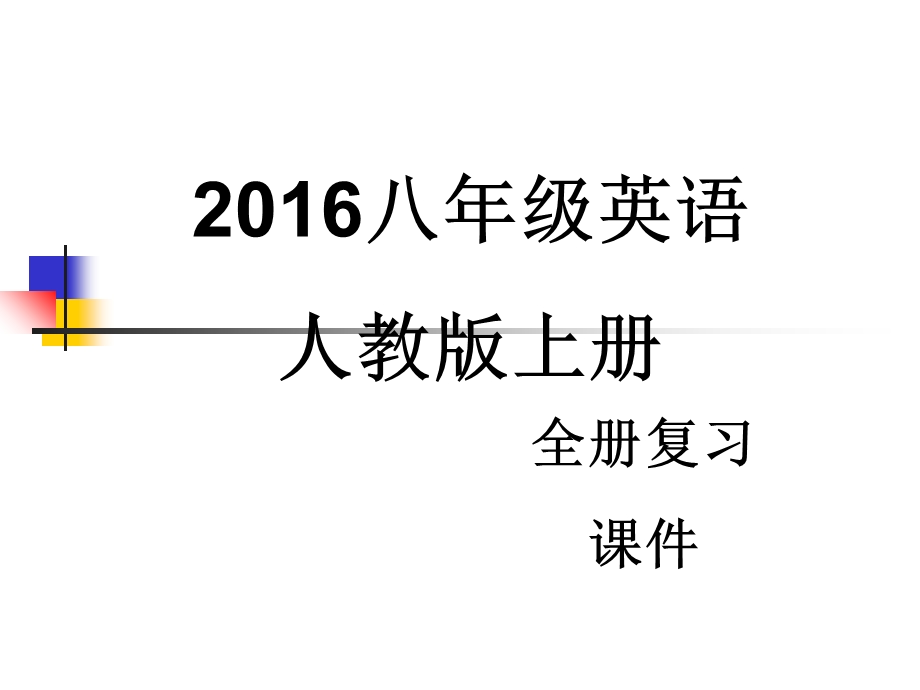 2016八年级英语

人教版上册

全册复习

课件